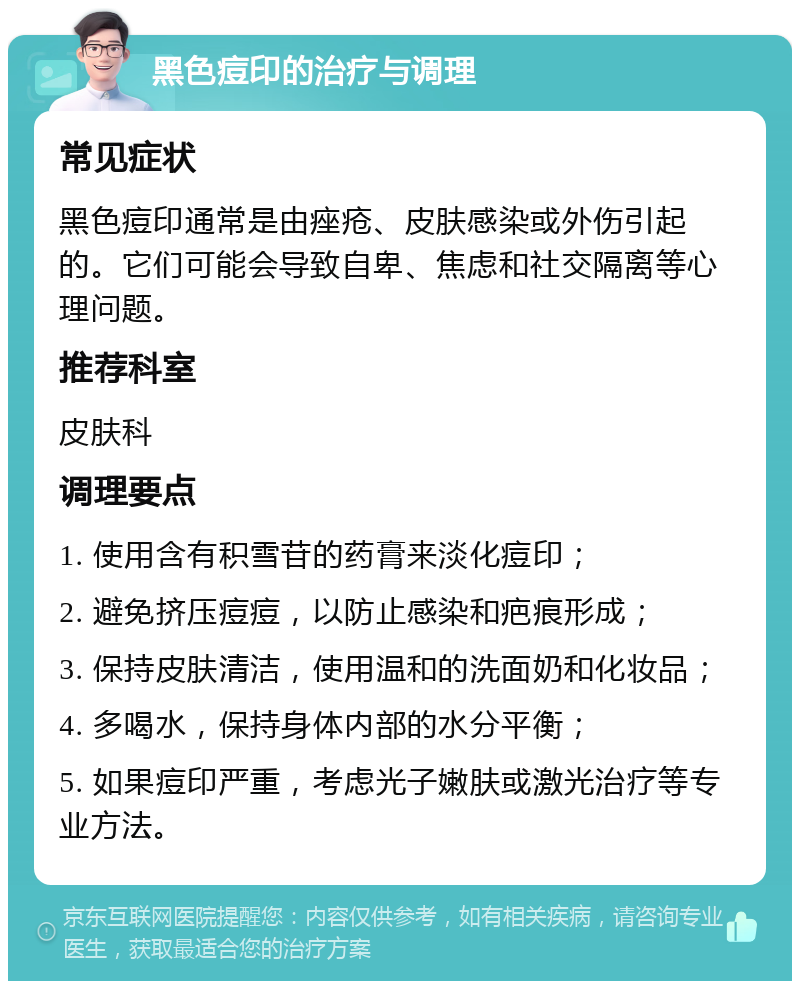 黑色痘印的治疗与调理

常见症状

黑色痘印通常是由痤疮、皮肤感染或外伤引起的。它们可能会导致自卑、焦虑和社交隔离等心理问题。

推荐科室

皮肤科

调理要点

1. 使用含有积雪苷的药膏来淡化痘印；

2. 避免挤压痘痘，以防止感染和疤痕形成；

3. 保持皮肤清洁，使用温和的洗面奶和化妆品；

4. 多喝水，保持身体内部的水分平衡；

5. 如果痘印严重，考虑光子嫩肤或激光治疗等专业方法。

京东互联网医院提醒您：内容仅供参考，如有相关疾病，请咨询专业医生，获取最适合您的治疗方案